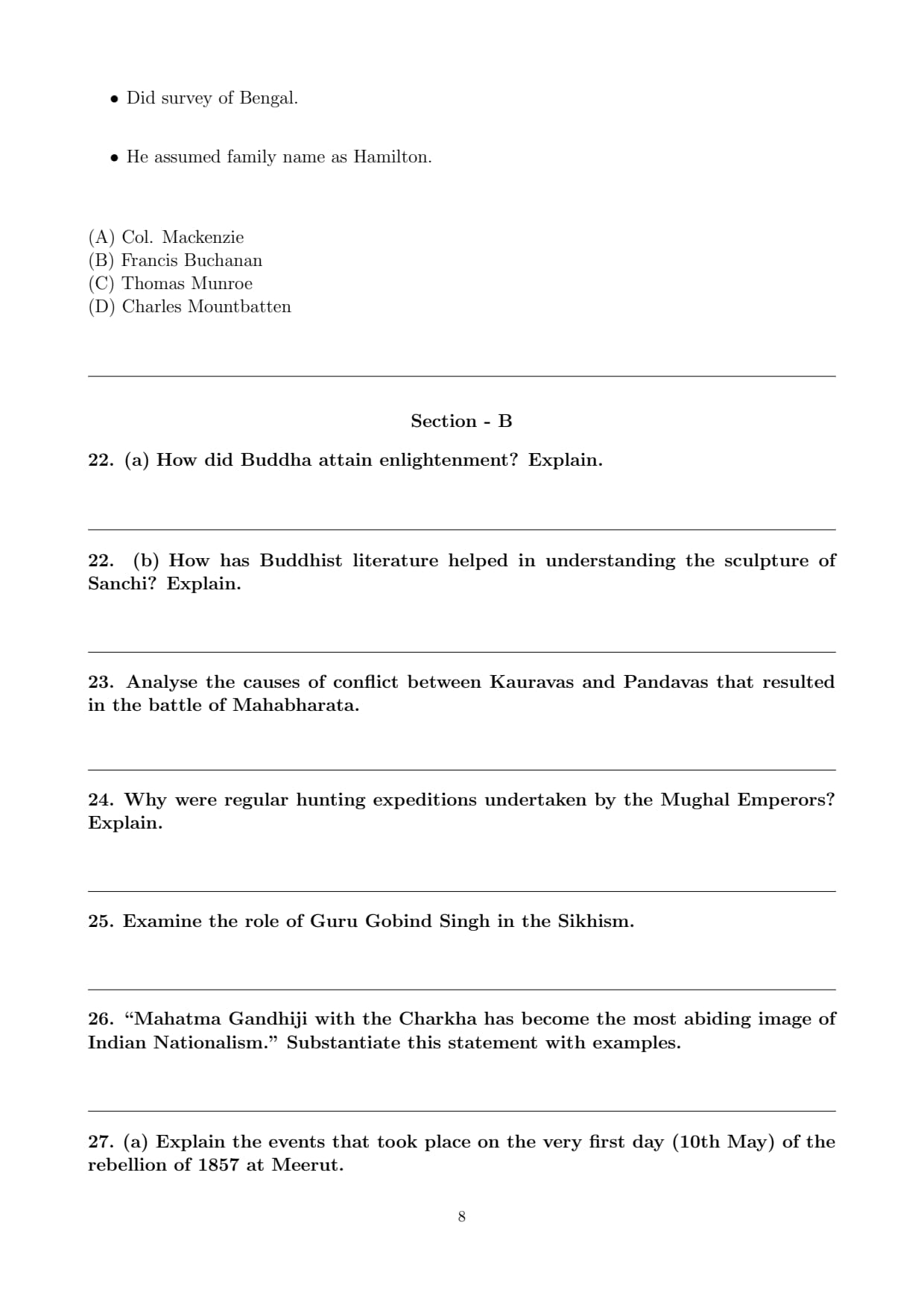 • Did survey of Bengal.

• He assumed family name as Hamilton.

(A) Col. Mackenzie
(B) Francis Buchanan
(C) Thomas Munroe
(D) Charles Mountbatten

Section - B

22. (a) How did Buddha attain enlightenment? Explain.

22. (b) How has Buddhist literature helped in understanding the sculpture of Sanchi? Explain.

23. Analyse the causes of conflict between Kauravas and Pandavas that resulted in the battle of Mahabharata.

24. Why were regular hunting expeditions undertaken by the Mughal Emperors? Explain.

25. Examine the role of Guru Gobind Singh in the Sikhism.

26. "Mahatma Gandhiji with the Charkha has become the most abiding image of Indian Nationalism." Substantiate this statement with examples.

27. (a) Explain the events that took place on the very first day (10th May) of the rebellion of 1857 at Meerut.

8